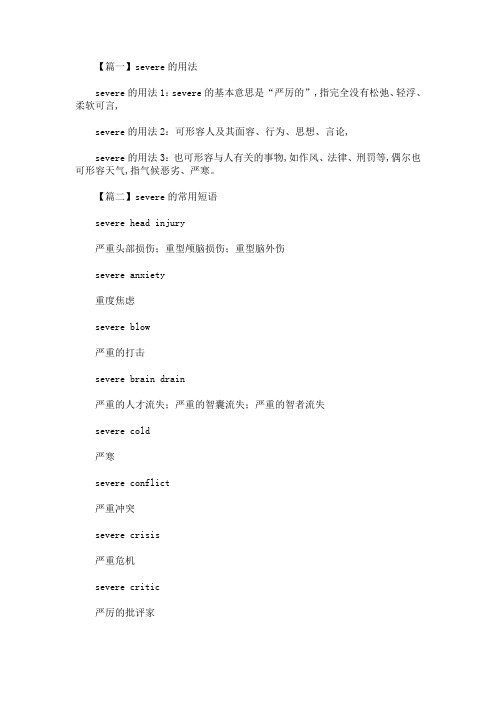 【篇一】severe 的用法

severe 的用法 1：severe 的基本意思是“严厉的”，指完全没有松弛、轻浮、柔软可言，

severe 的用法 2：可形容人及其面容、行为、思想、言论，

severe 的用法 3：也可形容与人有关的事物，如作风、法律、刑罚等，偶尔也可形容天气，指气候恶劣、严寒。

【篇二】severe 的常用短语

severe head injury

严重头部损伤；重型颅脑损伤；重型脑外伤

severe anxiety

重度焦虑

severe blow

严重的打击

severe brain drain

严重的人才流失；严重的智囊流失；严重的智者流失

severe cold

严寒

severe conflict

严重冲突

severe crisis

严重危机

severe critic

严厉的批评家